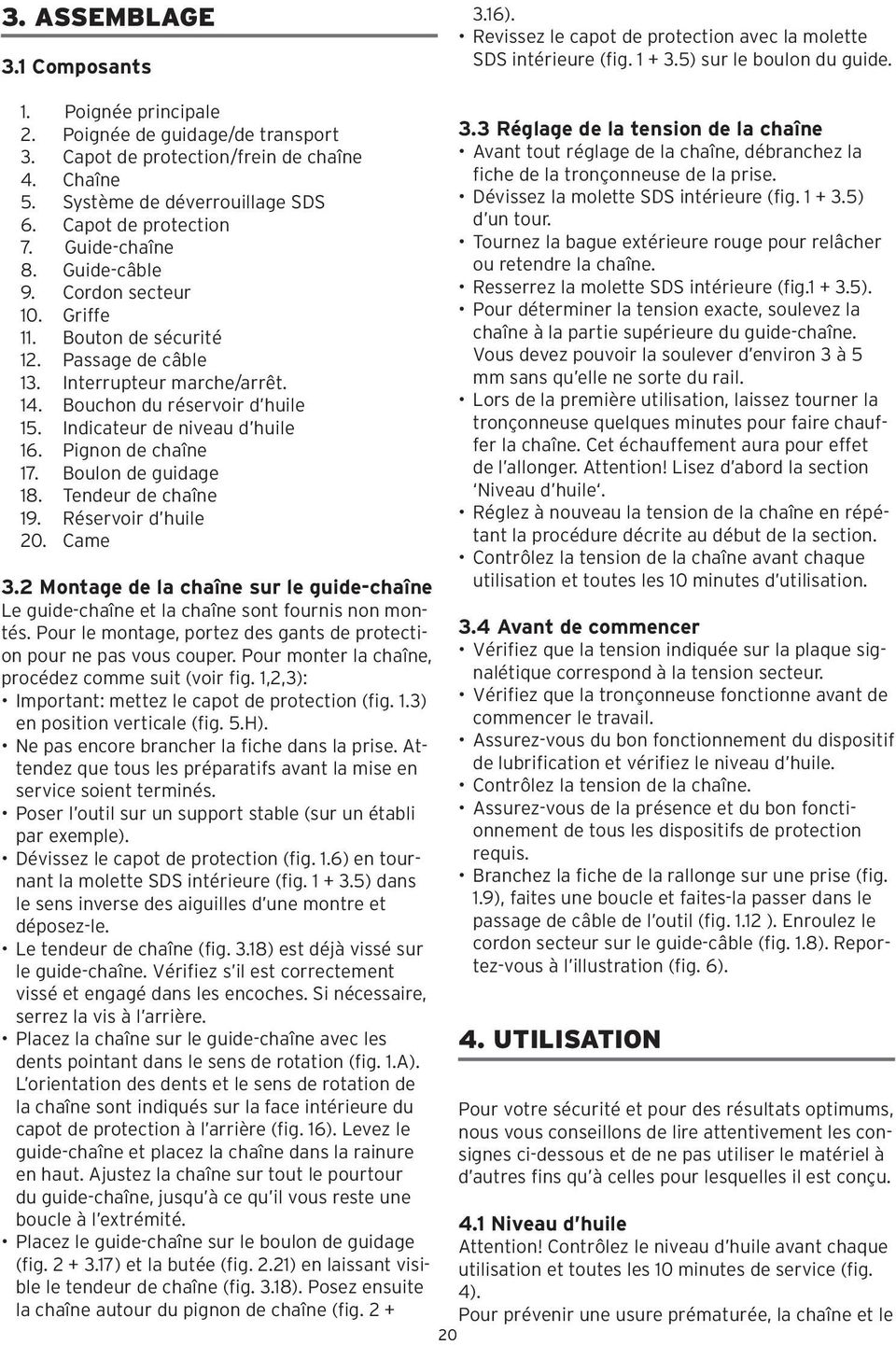 3. ASSEMBLAGE

3.1 Composants

1. Poignée principale
2. Poignée de guidage/de transport
3. Capot de protection/frein de chaîne
4. Chaîne
5. Système de déverrouillage SDS
6. Capot de protection
7. Guide-chaîne
8. Guide-câble
9. Cordon secteur
10. Griffe
11. Bouton de sécurité
12. Passage de câble
13. Interrupteur marche/arrêt.
14. Bouchon du réservoir d'huile
15. Indicateur de niveau d'huile
16. Pignon de chaîne
17. Boulon de guidage
18. Tendeur de chaîne
19. Réservoir d'huile
20. Came

3.2 Montage de la chaîne sur le guide-chaîne
Le guide-chaîne et la chaîne sont fournis non montés. Pour le montage, portez des gants de protection pour ne pas vous couper. Pour monter la chaîne, procédez comme suit (voir fig. 1,2,3):
• Important: mettez le capot de protection (fig. 1.3) en position verticale (fig. 5.H).
• Ne pas encore brancher la fiche dans la prise. Attendez que tous les préparatifs avant la mise en service soient terminés.
• Poser l'outil sur un support stable (sur un établi par exemple).
• Dévissez le capot de protection (fig. 1.6) en tournant la molette SDS intérieure (fig. 1 + 3.5) dans le sens inverse des aiguilles d'une montre et déposez-le.
• Le tendeur de chaîne (fig. 3.18) est déjà vissé sur le guide-chaîne. Vérifiez s'il est correctement vissé et engagé dans les encoches. Si nécessaire, serrez la vis à l'arrière.
• Placez la chaîne sur le guide-chaîne avec les dents pointant dans le sens de rotation (fig. 1.A). L'orientation des dents et le sens de rotation de la chaîne sont indiqués sur la face intérieure du capot de protection à l'arrière (fig. 16). Levez le guide-chaîne et placez la chaîne dans la rainure en haut. Ajustez la chaîne sur tout le pourtour du guide-chaîne, jusqu'à ce qu'il vous reste une boucle à l'extrémité.
• Placez le guide-chaîne sur le boulon de guidage (fig. 2 + 3.17) et la butée (fig. 2.21) en laissant visible le tendeur de chaîne (fig. 3.18). Posez ensuite la chaîne autour du pignon de chaîne (fig. 2 + 3.16).
• Revissez le capot de protection avec la molette SDS intérieure (fig. 1 + 3.5) sur le boulon du guide.

3.3 Réglage de la tension de la chaîne
• Avant tout réglage de la chaîne, débranchez la fiche de la tronçonneuse de la prise.
• Dévissez la molette SDS intérieure (fig. 1 + 3.5) d'un tour.
• Tournez la bague extérieure rouge pour relâcher ou retendre la chaîne.
• Resserrez la molette SDS intérieure (fig.1 + 3.5).
• Pour déterminer la tension exacte, soulevez la chaîne à la partie supérieure du guide-chaîne. Vous devez pouvoir la soulever d'environ 3 à 5 mm sans qu'elle ne sorte du rail.
• Lors de la première utilisation, laissez tourner la tronçonneuse quelques minutes pour faire chauffer la chaîne. Cet échauffement aura pour effet de l'allonger. Attention! Lisez d'abord la section 'Niveau d'huile'.
• Réglez à nouveau la tension de la chaîne en répétant la procédure décrite au début de la section.
• Contrôlez la tension de la chaîne avant chaque utilisation et toutes les 10 minutes d'utilisation.

3.4 Avant de commencer
• Vérifiez que la tension indiquée sur la plaque signalétique correspond à la tension secteur.
• Vérifiez que la tronçonneuse fonctionne avant de commencer le travail.
• Assurez-vous du bon fonctionnement du dispositif de lubrification et vérifiez le niveau d'huile.
• Contrôlez la tension de la chaîne.
• Assurez-vous de la présence et du bon fonctionnement de tous les dispositifs de protection requis.
• Branchez la fiche de la rallonge sur une prise (fig. 1.9), faites une boucle et faites-la passer dans le passage de câble de l'outil (fig. 1.12 ). Enroulez le cordon secteur sur le guide-câble (fig. 1.8). Reportez-vous à l'illustration (fig. 6).

4. UTILISATION

Pour votre sécurité et pour des résultats optimums, nous vous conseillons de lire attentivement les consignes ci-dessous et de ne pas utiliser le matériel à d'autres fins qu'à celles pour lesquelles il est conçu.

4.1 Niveau d'huile
Attention! Contrôlez le niveau d'huile avant chaque utilisation et toutes les 10 minutes de service (fig. 4).
Pour prévenir une usure prématurée, la chaîne et le

20